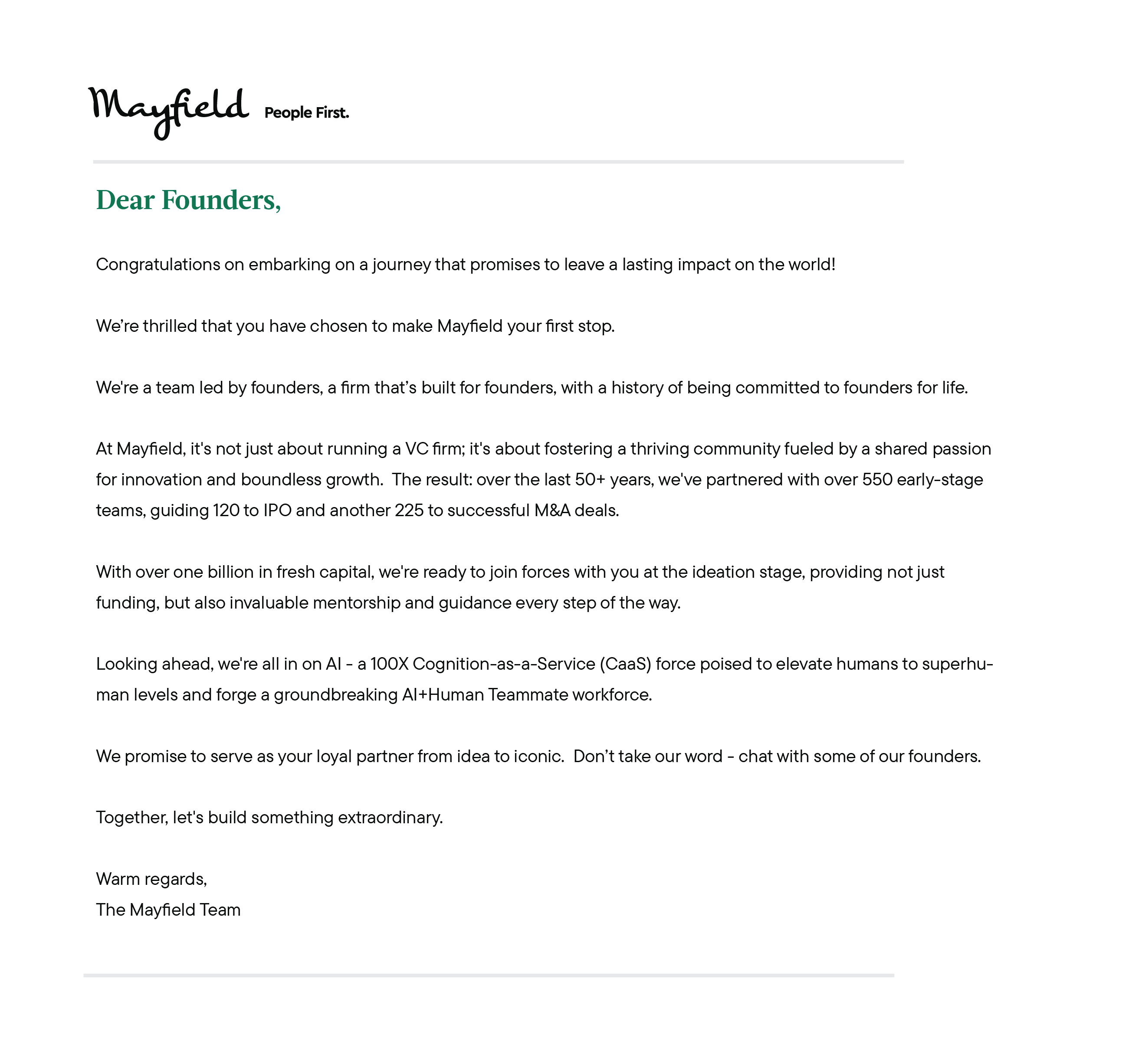 Mayfield People First.

Dear Founders,

Congratulations on embarking on a journey that promises to leave a lasting impact on the world!

We're thrilled that you have chosen to make Mayfield your first stop.

We're a team led by founders, a firm that's built for founders, with a history of being committed to founders for life.

At Mayfield, it's not just about running a VC firm; it's about fostering a thriving community fueled by a shared passion for innovation and boundless growth. The result: over the last 50+ years, we've partnered with over 550 early-stage teams, guiding 120 to IPO and another 225 to successful M&A deals.

With over one billion in fresh capital, we're ready to join forces with you at the ideation stage, providing not just funding, but also invaluable mentorship and guidance every step of the way.

Looking ahead, we're all in on AI - a 100X Cognition-as-a-Service (CaaS) force poised to elevate humans to superhuman levels and forge a groundbreaking AI+Human Teammate workforce.

We promise to serve as your loyal partner from idea to iconic. Don't take our word - chat with some of our founders.

Together, let's build something extraordinary.

Warm regards,
The Mayfield Team